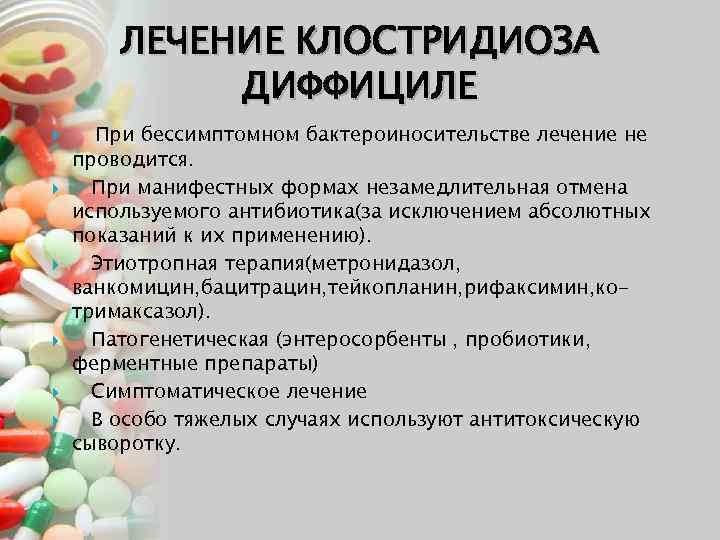 ЛЕЧЕНИЕ КЛОСТРИДИОЗА ДИФФИЦИЛЕ

При бессимптомном бактероиносительстве лечение не проводится.

При манифестных формах незамедлительная отмена используемого антибиотика(за исключением абсолютных показаний к их применению).

Этиотропная терапия(метронидазол, ванкомицин,бацитрацин,тейкопланин,рифаксимин,ко-тримаксазол).

Патогенетическая (энтеросорбенты , пробиотики, ферментные препараты)

Симптоматическое лечение

В особо тяжелых случаях используют антитоксическую сыворотку.